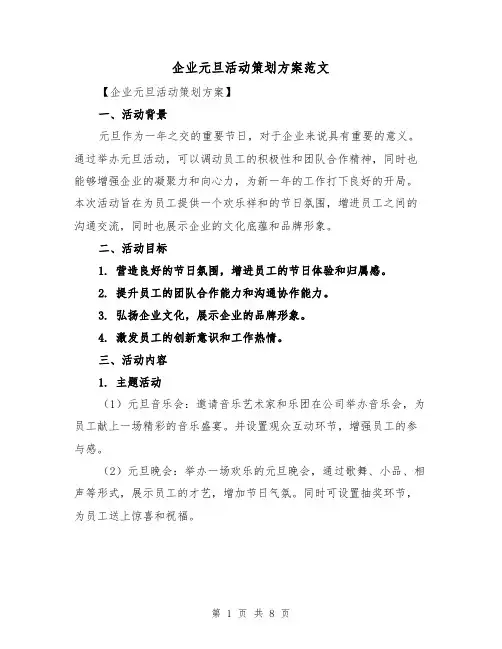 企业元旦活动策划方案范文

【企业元旦活动策划方案】

一、活动背景

元旦作为一年之交的重要节日，对于企业来说具有重要的意义。通过举办元旦活动，可以调动员工的积极性和团队合作精神，同时也能够增强企业的凝聚力和向心力，为新一年的工作打下良好的开局。本次活动旨在为员工提供一个欢乐祥和的节日氛围，增进员工之间的沟通交流，同时也展示企业的文化底蕴和品牌形象。

二、活动目标

1. 营造良好的节日氛围，增进员工的节日体验和归属感。

2. 提升员工的团队合作能力和沟通协作能力。

3. 弘扬企业文化，展示企业的品牌形象。

4. 激发员工的创新意识和工作热情。

三、活动内容

1. 主题活动

（1）元旦音乐会：邀请音乐艺术家和乐团在公司举办音乐会，为员工献上一场精彩的音乐盛宴。并设置观众互动环节，增强员工的参与感。

（2）元旦晚会：举办一场欢乐的元旦晚会，通过歌舞、小品、相声等形式，展示员工的才艺，增加节日气氛。同时可设置抽奖环节，为员工送上惊喜和祝福。

第 1 页 共 8 页